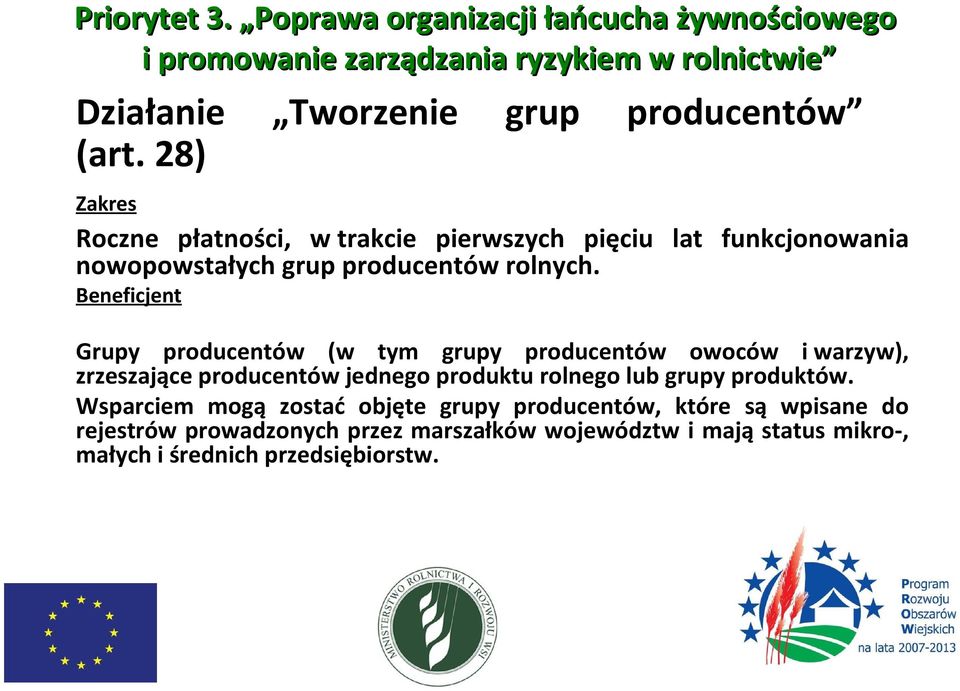 Priorytet 3. „Poprawa organizacji łańcucha żywnościowego i promowanie zarządzania ryzykiem w rolnictwie”

Działanie „Tworzenie grup producentów” (art. 28)

Zakres

Roczne płatności, w trakcie pierwszych pięciu lat funkcjonowania nowopowstałych grup producentów rolnych.

Beneficjent

Grupy producentów (w tym grupy producentów owoców i warzyw), zrzeszające producentów jednego produktu rolnego lub grupy produktów.

Wsparciem mogą zostać objęte grupy producentów, które są wpisane do rejestrów prowadzonych przez marszałków województw i mają status mikro-, małych i średnich przedsiębiorstw.

MINISTERSTWO ROLNICTWA I ROZWOJU WSI

Program Rozwoju Obszarów Wiejskich na lata 2007-2013